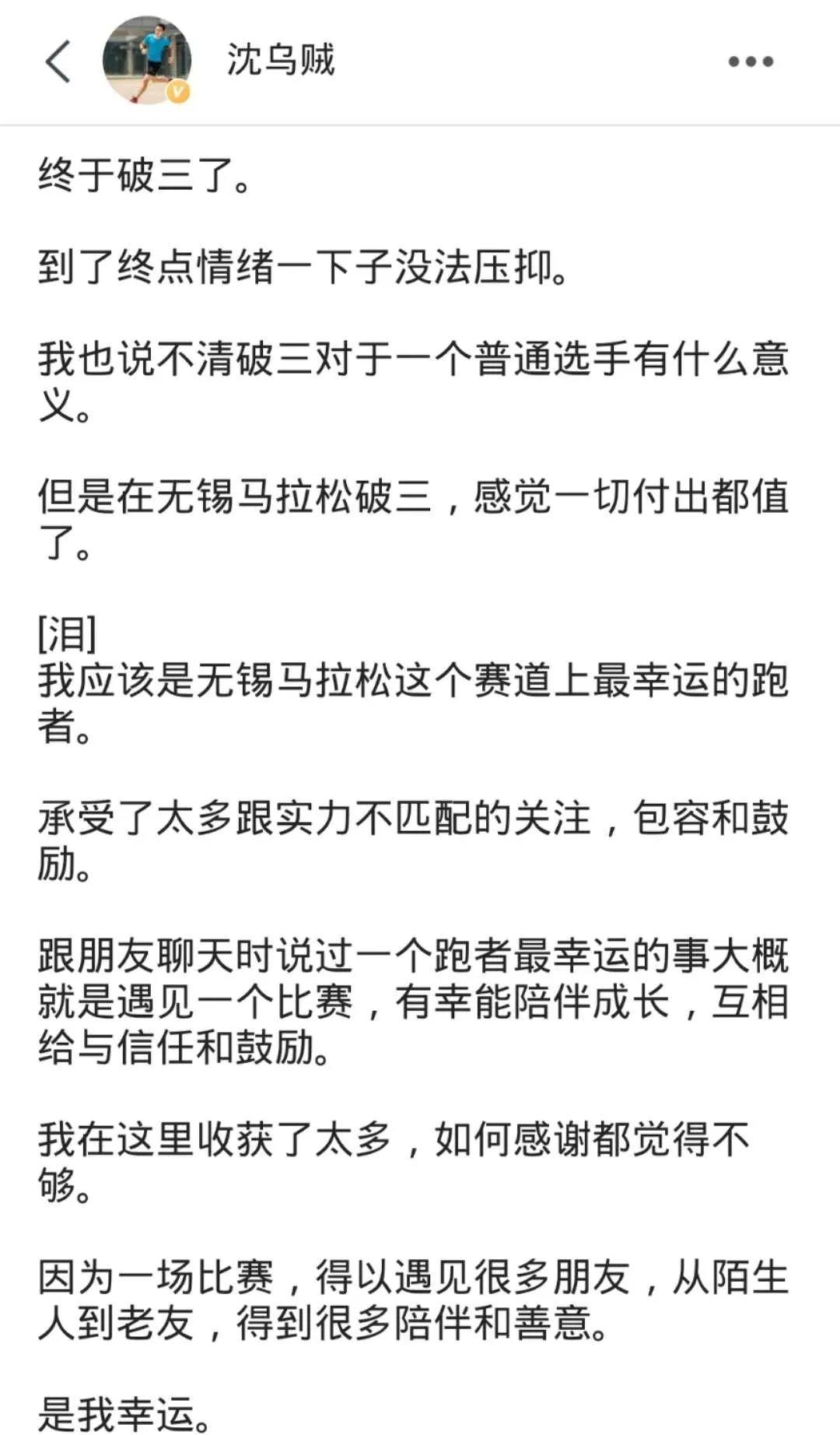 沈乌贼

终于破三了。

到了终点情绪一下子没法压抑。

我也说不清破三对于一个普通选手有什么意义。

但是在无锡马拉松破三，感觉一切付出都值了。

[泪]
我应该是无锡马拉松这个赛道上最幸运的跑者。

承受了太多跟实力不匹配的关注，包容和鼓励。

跟朋友聊天时说过一个跑者最幸运的事大概就是遇见一个比赛，有幸能陪伴成长，互相给与信任和鼓励。

我在这里收获了太多，如何感谢都觉得不够。

因为一场比赛，得以遇见很多朋友，从陌生人到老友，得到很多陪伴和善意。

是我幸运。